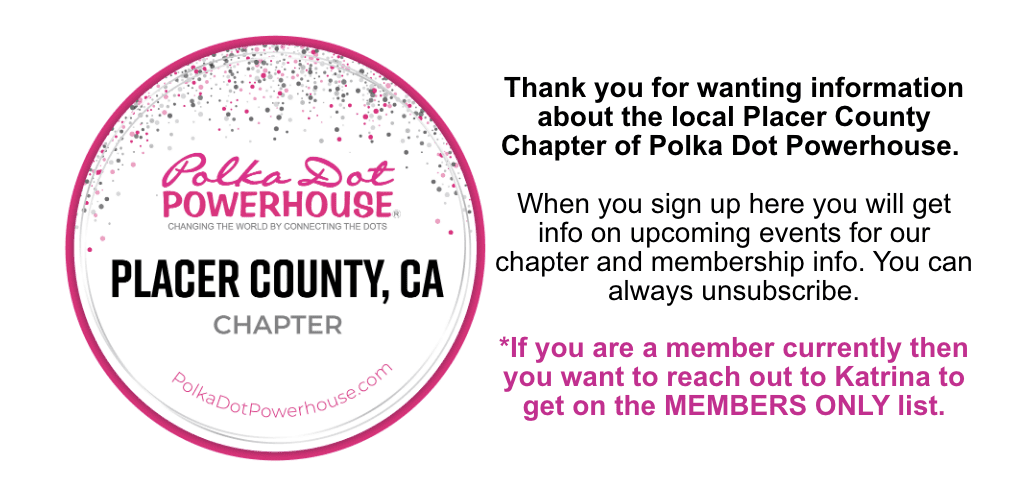 Polka Dot
POWERHOUSE®
CHANGING THE WORLD BY CONNECTING THE DOTS

PLACER COUNTY, CA
CHAPTER

PolkaDotPowerhouse.com

Thank you for wanting information about the local Placer County Chapter of Polka Dot Powerhouse.

When you sign up here you will get info on upcoming events for our chapter and membership info. You can always unsubscribe.

*If you are a member currently then you want to reach out to Katrina to get on the MEMBERS ONLY list.